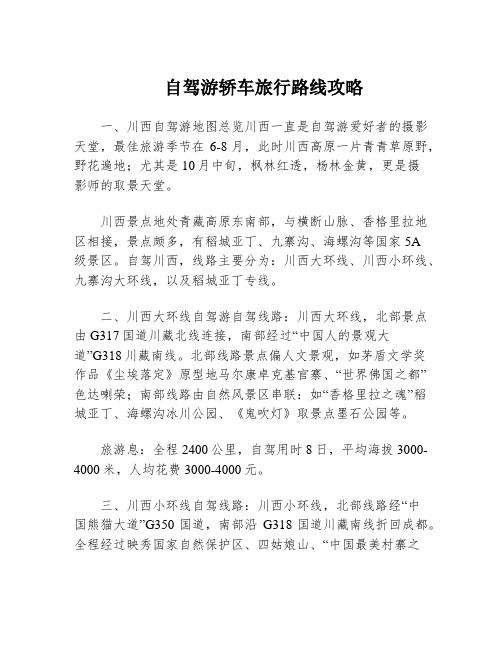 自驾游轿车旅行路线攻略

一、川西自驾游地图总览川西一直是自驾游爱好者的摄影天堂，最佳旅游季节在 6-8 月，此时川西高原一片青青草原野，野花遍地；尤其是 10 月中旬，枫林红透，杨林金黄，更是摄影师的取景天堂。

川西景点地处青藏高原东南部，与横断山脉、香格里拉地区相接，景点颇多，有稻城亚丁、九寨沟、海螺沟等国家 5A 级景区。自驾川西，线路主要分为：川西大环线、川西小环线、九寨沟大环线，以及稻城亚丁专线。

二、川西大环线自驾游自驾线路：川西大环线，北部景点由 G317 国道川藏北线连接，南部经过“中国人的景观大道”G318 川藏南线。北部线路景点偏人文景观，如茅盾文学奖作品《尘埃落定》原型地马尔康卓克基官寨、“世界佛国之都”色达喇荣；南部线路由自然风景区串联：如“香格里拉之魂”稻城亚丁、海螺沟冰川公园、《鬼吹灯》取景点墨石公园等。

旅游息：全程 2400 公里，自驾用时 8 日，平均海拔 3000-4000 米，人均花费 3000-4000 元。

三、川西小环线自驾线路：川西小环线，北部线路经“中国熊猫大道”G350 国道，南部沿 G318 国道川藏南线折回成都。全程经过映秀国家自然保护区、四姑娘山、“中国最美村寨之